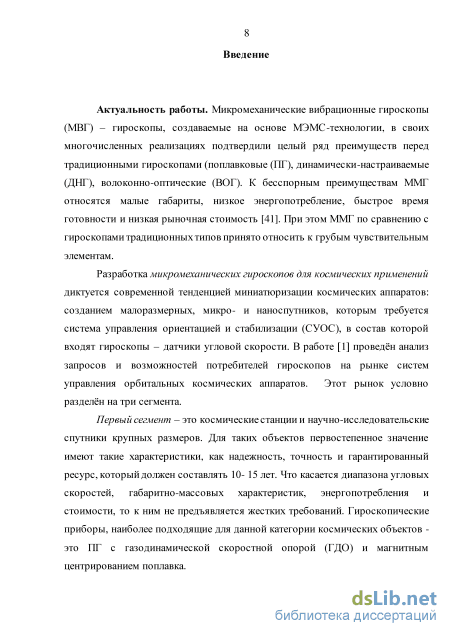 8

Введение

Актуальность работы. Микромеханические вибрационные гироскопы (МВГ) – гироскопы, создаваемые на основе МЭМС-технологии, в своих многочисленных реализациях подтвердили целый ряд преимуществ перед традиционными гироскопами (поплавковые (ПГ), динамически-настраиваемые (ДНГ), волоконно-оптические (ВОГ). К бесспорным преимуществам ММГ относятся малые габариты, низкое энергопотребление, быстрое время готовности и низкая рыночная стоимость [41]. При этом ММГ по сравнению с гироскопами традиционных типов принято относить к грубым чувствительным элементам.

Разработка микромеханических гироскопов для космических применений диктуется современной тенденцией миниатюризации космических аппаратов: созданием малоразмерных, микро- и наноспутников, которым требуется система управления ориентацией и стабилизации (СУОС), в состав которой входят гироскопы – датчики угловой скорости. В работе [1] проведён анализ запросов и возможностей потребителей гироскопов на рынке систем управления орбитальных космических аппаратов. Этот рынок условно разделён на три сегмента.

Первый сегмент – это космические станции и научно-исследовательские спутники крупных размеров. Для таких объектов первостепенное значение имеют такие характеристики, как надежность, точность и гарантированный ресурс, который должен составлять 10- 15 лет. Что касается диапазона угловых скоростей, габаритно-массовых характеристик, энергопотребления и стоимости, то к ним не предъявляется жестких требований. Гироскопические приборы, наиболее подходящие для данной категории космических объектов - это ПГ с газодинамической скоростной опорой (ГДО) и магнитным центрированием поплавка.

dsLib.net
библиотека диссертаций